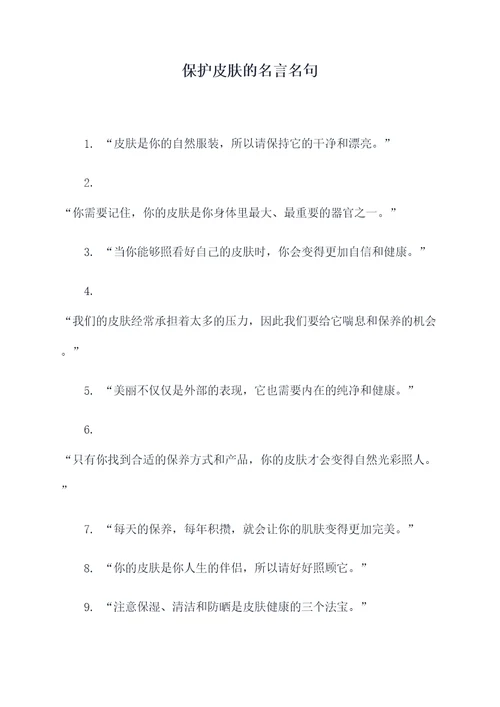 保护皮肤的名言名句

1. “皮肤是你的自然服装，所以请保持它的干净和漂亮。”

2.
“你需要记住，你的皮肤是你身体里最大、最重要的器官之一。”

3. “当你能够照看好自己的皮肤时，你会变得更加自信和健康。”

4.
“我们的皮肤经常承担着太多的压力，因此我们要给它喘息和保养的机会。”

5. “美丽不仅仅是外部的表现，它也需要内在的纯净和健康。”

6.
“只有你找到合适的保养方式和产品，你的皮肤才会变得自然光彩照人。”

7. “每天的保养，每年积攒，就会让你的肌肤变得更加完美。”

8. “你的皮肤是你人生的伴侣，所以请好好照顾它。”

9. “注意保湿、清洁和防晒是皮肤健康的三个法宝。”